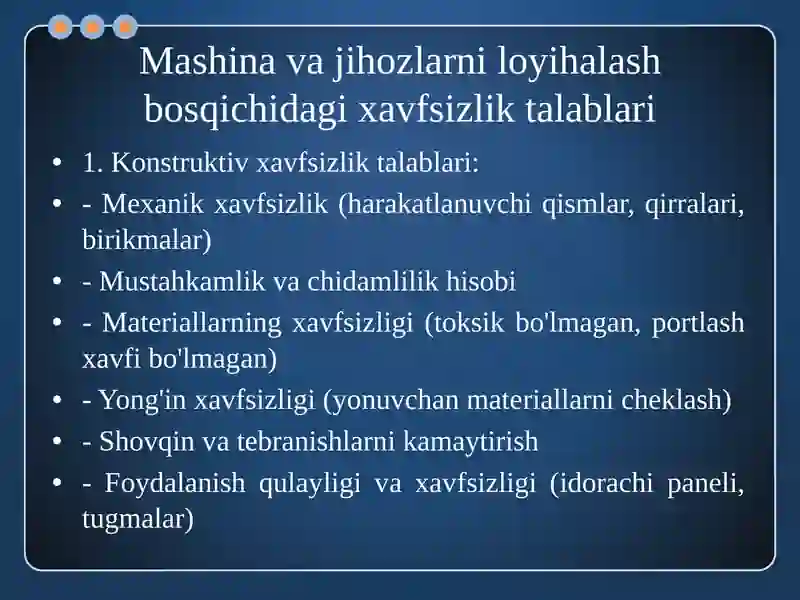 Mashina va jihozlarni loyihalash bosqichidagi xavfsizlik talablari

• 1. Konstruktiv xavfsizlik talablari:
• - Mexanik xavfsizlik (harakatlanuvchi qismlar, qirralari, birikmalar)
• - Mustahkamlik va chidamlilik hisobi
• - Materiallarning xavfsizligi (toksik bo'lmagan, portlash xavfi bo'lmagan)
• - Yong'in xavfsizligi (yonuvchan materiallarni cheklash)
• - Shovqin va tebranishlarni kamaytirish
• - Foydalanish qulayligi va xavfsizligi (idorachi paneli, tugmalar)